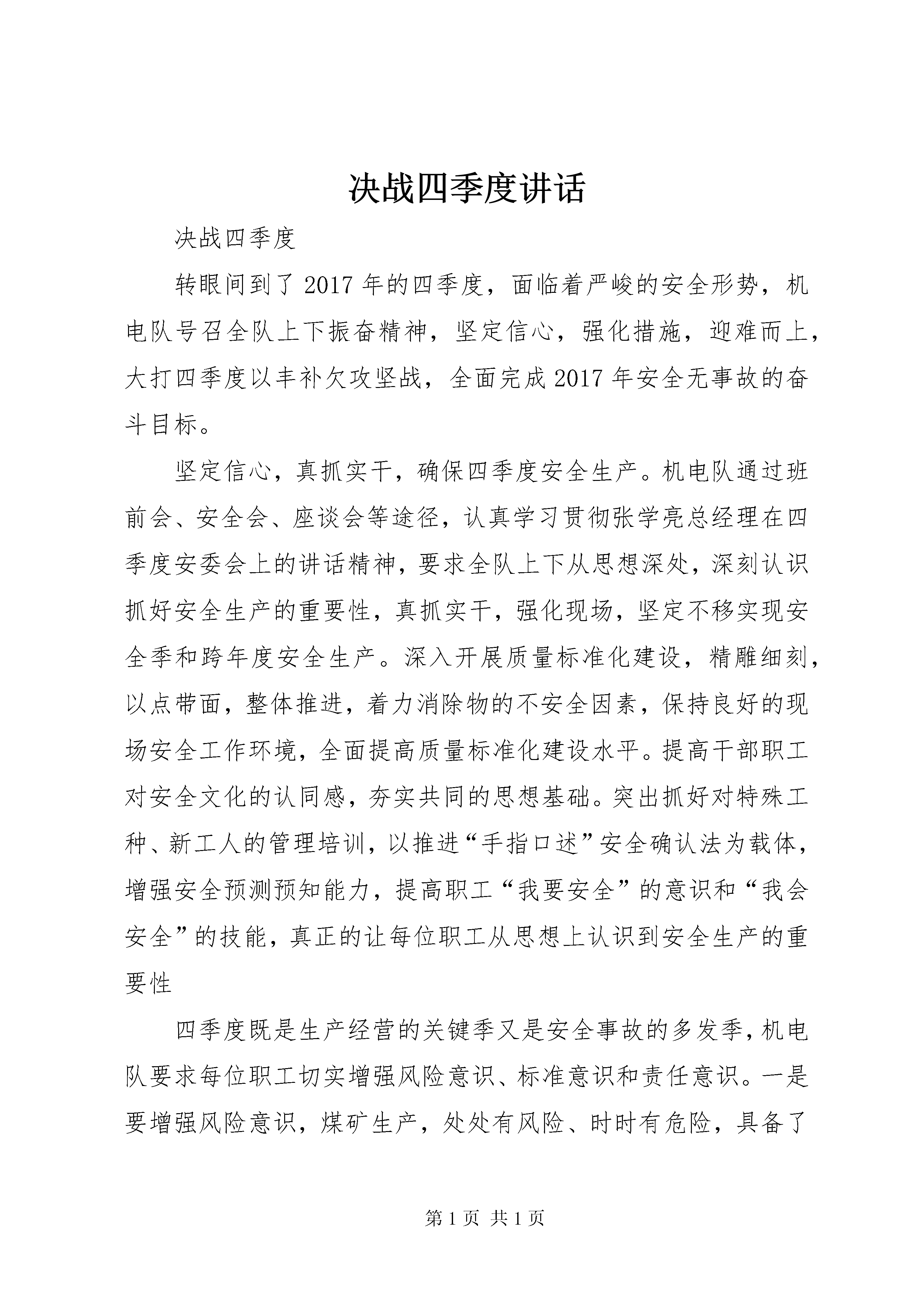 决战四季度讲话

决战四季度

转眼间到了2017年的四季度，面临着严峻的安全形势，机电队号召全队上下振奋精神，坚定信心，强化措施，迎难而上，大打四季度以丰补欠攻坚战，全面完成2017年安全无事故的奋斗目标。

坚定信心，真抓实干，确保四季度安全生产。机电队通过班前会、安全会、座谈会等途径，认真学习贯彻张学亮总经理在四季度安委会上的讲话精神，要求全队上下从思想深处，深刻认识抓好安全生产的重要性，真抓实干，强化现场，坚定不移实现安全季和跨年度安全生产。深入开展质量标准化建设，精雕细刻，以点带面，整体推进，着力消除物的不安全因素，保持良好的现场安全工作环境，全面提高质量标准化建设水平。提高干部职工对安全文化的认同感，夯实共同的思想基础。突出抓好对特殊工种、新工人的管理培训，以推进“手指口述”安全确认法为载体，增强安全预测预知能力，提高职工“我要安全”的意识和“我会安全”的技能，真正的让每位职工从思想上认识到安全生产的重要性

四季度既是生产经营的关键季又是安全事故的多发季，机电队要求每位职工切实增强风险意识、标准意识和责任意识。一是要增强风险意识，煤矿生产，处处有风险、时时有危险，具备了

第1页 共1页